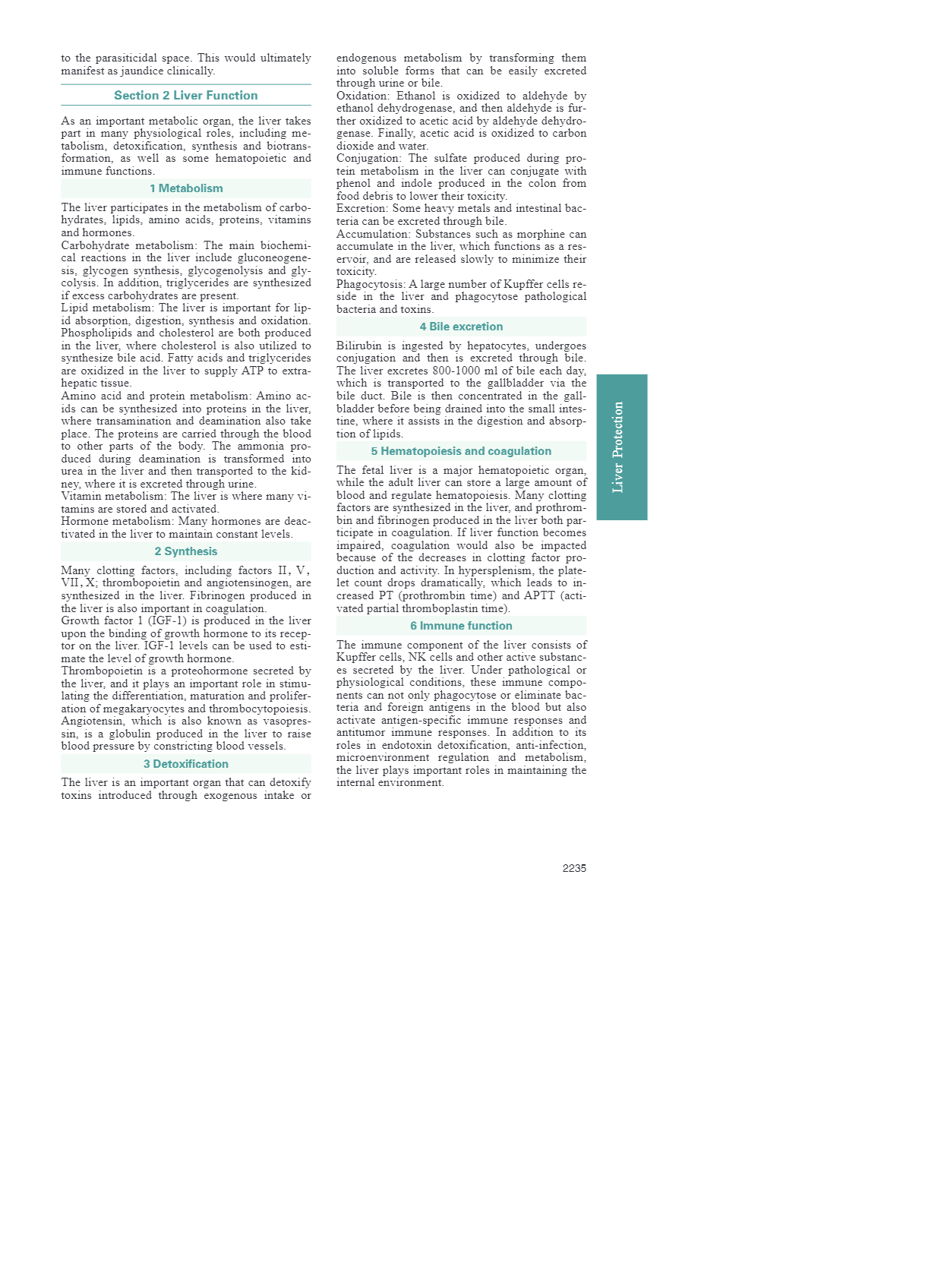 to the parasiticidal space. This would ultimately manifest as jaundice clinically.

Section 2 Liver Function

As an important metabolic organ, the liver takes part in many physiological roles, including metabolism, detoxification, synthesis and biotransformation, as well as some hematopoietic and immune functions.

1 Metabolism

The liver participates in the metabolism of carbohydrates, lipids, amino acids, proteins, vitamins and hormones.
Carbohydrate metabolism: The main biochemical reactions in the liver include gluconeogenesis, glycogen synthesis, glycogenolysis and glycolysis. In addition, triglycerides are synthesized if excess carbohydrates are present.
Lipid metabolism: The liver is important for lipid absorption, digestion, synthesis and oxidation. Phospholipids and cholesterol are both produced in the liver, where cholesterol is also utilized to synthesize bile acid. Fatty acids and triglycerides are oxidized in the liver to supply ATP to extrahepatic tissue.
Amino acid and protein metabolism: Amino acids can be synthesized into proteins in the liver, where transamination and deamination also take place. The proteins are carried through the blood to other parts of the body. The ammonia produced during deamination is transformed into urea in the liver and then transported to the kidney, where it is excreted through urine.
Vitamin metabolism: The liver is where many vitamins are stored and activated.
Hormone metabolism: Many hormones are deactivated in the liver to maintain constant levels.

2 Synthesis

Many clotting factors, including factors II, V, VII, X; thrombopoietin and angiotensinogen, are synthesized in the liver. Fibrinogen produced in the liver is also important in coagulation.
Growth factor 1 (IGF-1) is produced in the liver upon the binding of growth hormone to its receptor on the liver. IGF-1 levels can be used to estimate the level of growth hormone.
Thrombopoietin is a proteohormone secreted by the liver, and it plays an important role in stimulating the differentiation, maturation and proliferation of megakaryocytes and thrombocytopoiesis.
Angiotensin, which is also known as vasopressin, is a globulin produced in the liver to raise blood pressure by constricting blood vessels.

3 Detoxification

The liver is an important organ that can detoxify toxins introduced through exogenous intake or endogenous metabolism by transforming them into soluble forms that can be easily excreted through urine or bile.
Oxidation: Ethanol is oxidized to aldehyde by ethanol dehydrogenase, and then aldehyde is further oxidized to acetic acid by aldehyde dehydrogenase. Finally, acetic acid is oxidized to carbon dioxide and water.
Conjugation: The sulfate produced during protein metabolism in the liver can conjugate with phenol and indole produced in the colon from food debris to lower their toxicity.
Excretion: Some heavy metals and intestinal bacteria can be excreted through bile.
Accumulation: Substances such as morphine can accumulate in the liver, which functions as a reservoir, and are released slowly to minimize their toxicity.
Phagocytosis: A large number of Kupffer cells reside in the liver and phagocytose pathological bacteria and toxins.

4 Bile excretion

Bilirubin is ingested by hepatocytes, undergoes conjugation and then is excreted through bile. The liver excretes 800-1000 ml of bile each day, which is transported to the gallbladder via the bile duct. Bile is then concentrated in the gallbladder before being drained into the small intestine, where it assists in the digestion and absorption of lipids.

5 Hematopoiesis and coagulation

The fetal liver is a major hematopoietic organ, while the adult liver can store a large amount of blood and regulate hematopoiesis. Many clotting factors are synthesized in the liver, and prothrombin and fibrinogen produced in the liver both participate in coagulation. If liver function becomes impaired, coagulation would also be impacted because of the decreases in clotting factor production and activity. In hypersplenism, the platelet count drops dramatically, which leads to increased PT (prothrombin time) and APTT (activated partial thromboplastin time).

6 Immune function

The immune component of the liver consists of Kupffer cells, NK cells and other active substances secreted by the liver. Under pathological or physiological conditions, these immune components can not only phagocytose or eliminate bacteria and foreign antigens in the blood but also activate antigen-specific immune responses and antitumor immune responses. In addition to its roles in endotoxin detoxification, anti-infection, microenvironment regulation and metabolism, the liver plays important roles in maintaining the internal environment.

Liver Protection

2235